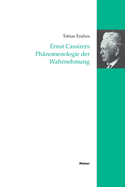 Tobias Endres

Ernst Cassirers Phänomenologie der Wahrnehmung

Meiner